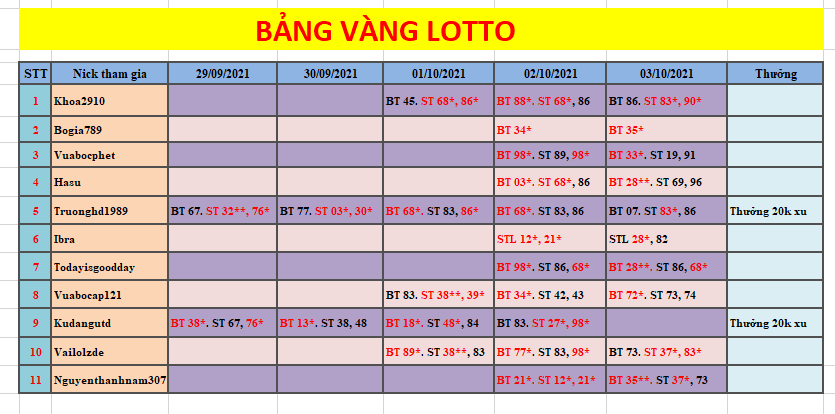 BẢNG VÀNG LOTTO

| STT | Nick tham gia | 29/09/2021 | 30/09/2021 | 01/10/2021 | 02/10/2021 | 03/10/2021 | Thưởng |
|---|---|---|---|---|---|---|---|
| 1 | Khoa2910 | | | BT 45. ST 68*, 86* | BT 88*. ST 68*, 86 | BT 86. ST 83*, 90* | |
| 2 | Bogia789 | | | | BT 34* | BT 35* | |
| 3 | Vuabocphet | | | | BT 98*. ST 89, 98* | BT 33*. ST 19, 91 | |
| 4 | Hasu | | | | BT 03*. ST 68*, 86 | BT 28**. ST 69, 96 | |
| 5 | Truonghd1989 | BT 67. ST 32**, 76* | BT 77. ST 03*, 30* | BT 68*. ST 83, 86* | BT 68*. ST 83, 86 | BT 07. ST 83*, 86 | Thưởng 20k xu |
| 6 | Ibra | | | | STL 12*, 21* | STL 28*, 82 | |
| 7 | Todayisgoodday | | | | BT 98*. ST 86, 68* | BT 28**. ST 86, 68* | |
| 8 | Vuabocap121 | | | BT 83. ST 38**, 39* | BT 34*. ST 42, 43 | BT 72*. ST 73, 74 | |
| 9 | Kudangutd | BT 38*. ST 67, 76* | BT 13*. ST 38, 48 | BT 18*. ST 48*, 84 | BT 83. ST 27*, 98* | | Thưởng 20k xu |
| 10 | Vailolzde | | | BT 89*. ST 38**, 83 | BT 77*. ST 83, 98* | BT 73. ST 37*, 83* | |
| 11 | Nguyenthanhnam307 | | | | BT 21*. ST 12*, 21* | BT 35**. ST 37*, 73 | |